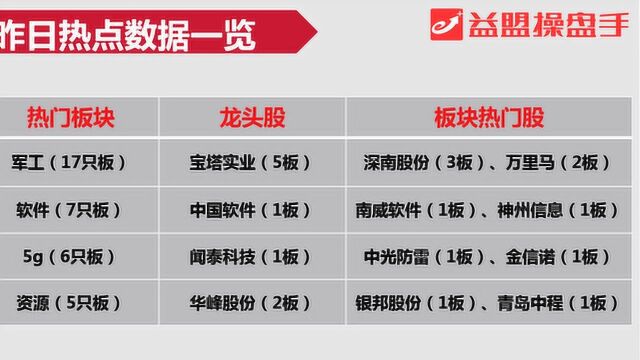 昨日热点数据一览

益盟操盘手

| 热门板块 | 龙头股 | 板块热门股 |
|---|---|---|
| 军工（17只板） | 宝塔实业（5板） | 深南股份（3板）、万里马（2板） |
| 软件（7只板） | 中国软件（1板） | 南威软件（1板）、神州信息（1板） |
| 5g（6只板） | 闻泰科技（1板） | 中光防雷（1板）、金信诺（1板） |
| 资源（5只板） | 华峰股份（2板） | 银邦股份（1板）、青岛中程（1板） |